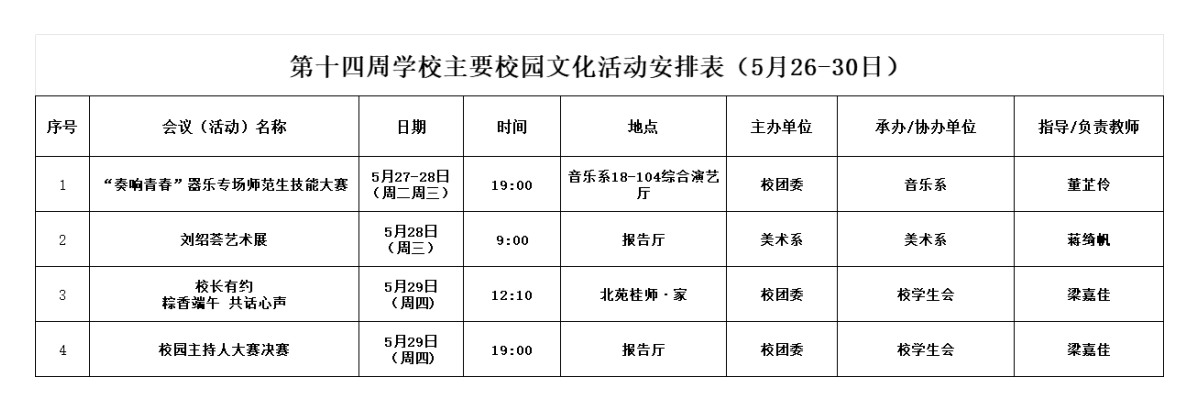 第十四周学校主要校园文化活动安排表（5月26-30日）

| 序号 | 会议（活动）名称 | 日期 | 时间 | 地点 | 主办单位 | 承办/协办单位 | 指导/负责教师 |
|---|---|---|---|---|---|---|---|
| 1 | “奏响青春”器乐专场师范生技能大赛 | 5月27-28日（周二周三） | 19:00 | 音乐系18-104综合演艺厅 | 校团委 | 音乐系 | 董芷伶 |
| 2 | 刘绍荟艺术展 | 5月28日（周三） | 9:00 | 报告厅 | 美术系 | 美术系 | 蒋绮帆 |
| 3 | 校长有约 粽香端午 共话心声 | 5月29日（周四） | 12:10 | 北苑桂师·家 | 校团委 | 校学生会 | 梁嘉佳 |
| 4 | 校园主持人大赛决赛 | 5月29日（周四） | 19:00 | 报告厅 | 校团委 | 校学生会 | 梁嘉佳 |